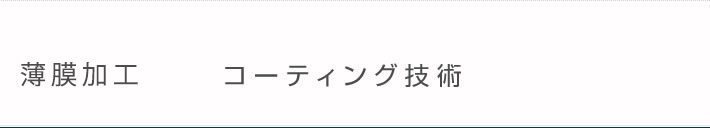 薄膜加工　コーティング技術